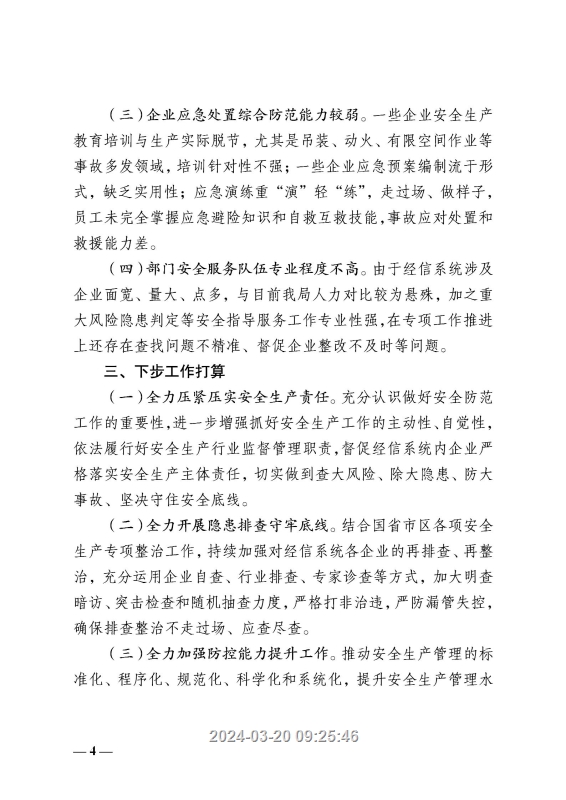 （三）企业应急处置综合防范能力较弱。一些企业安全生产教育培训与生产实际脱节，尤其是吊装、动火、有限空间作业等事故多发领域，培训针对性不强；一些企业应急预案编制流于形式，缺乏实用性；应急演练重“演”轻“练”，走过场、做样子，员工未完全掌握应急避险知识和自救互救技能，事故应对处置和救援能力差。

（四）部门安全服务队伍专业程度不高。由于经信系统涉及企业面宽、量大、点多，与目前我局人力对比较为悬殊，加之重大风险隐患判定等安全指导服务工作专业性强，在专项工作推进上还存在查找问题不精准、督促企业整改不及时等问题。

三、下步工作打算

（一）全力压紧压实安全生产责任。充分认识做好安全防范工作的重要性，进一步增强抓好安全生产工作的主动性、自觉性，依法履行好安全生产行业监督管理职责，督促经信系统内企业严格落实安全生产主体责任，切实做到查大风险、除大隐患、防大事故、坚决守住安全底线。

（二）全力开展隐患排查守牢底线。结合国省市区各项安全生产专项整治工作，持续加强对经信系统各企业的再排查、再整治，充分运用企业自查、行业排查、专家诊查等方式，加大明查暗访、突击检查和随机抽查力度，严格打非治违，严防漏管失控，确保排查整治不走过场、应查尽查。

（三）全力加强防控能力提升工作。推动安全生产管理的标准化、程序化、规范化、科学化和系统化，提升安全生产管理水

2024-03-20 09:25:46

— 4 —